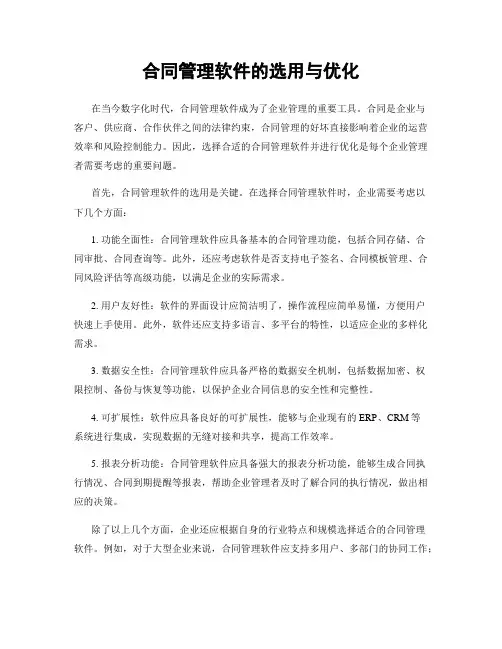 合同管理软件的选用与优化

在当今数字化时代，合同管理软件成为了企业管理的重要工具。合同是企业与客户、供应商、合作伙伴之间的法律约束，合同管理的好坏直接影响着企业的运营效率和风险控制能力。因此，选择合适的合同管理软件并进行优化是每个企业管理者需要考虑的重要问题。

首先，合同管理软件的选用是关键。在选择合同管理软件时，企业需要考虑以下几个方面：

1. 功能全面性：合同管理软件应具备基本的合同管理功能，包括合同存储、合同审批、合同查询等。此外，还应考虑软件是否支持电子签名、合同模板管理、合同风险评估等高级功能，以满足企业的实际需求。

2. 用户友好性：软件的界面设计应简洁明了，操作流程应简单易懂，方便用户快速上手使用。此外，软件还应支持多语言、多平台的特性，以适应企业的多样化需求。

3. 数据安全性：合同管理软件应具备严格的数据安全机制，包括数据加密、权限控制、备份与恢复等功能，以保护企业合同信息的安全性和完整性。

4. 可扩展性：软件应具备良好的可扩展性，能够与企业现有的 ERP、CRM 等系统进行集成，实现数据的无缝对接和共享，提高工作效率。

5. 报表分析功能：合同管理软件应具备强大的报表分析功能，能够生成合同执行情况、合同到期提醒等报表，帮助企业管理者及时了解合同的执行情况，做出相应的决策。

除了以上几个方面，企业还应根据自身的行业特点和规模选择适合的合同管理软件。例如，对于大型企业来说，合同管理软件应支持多用户、多部门的协同工作；